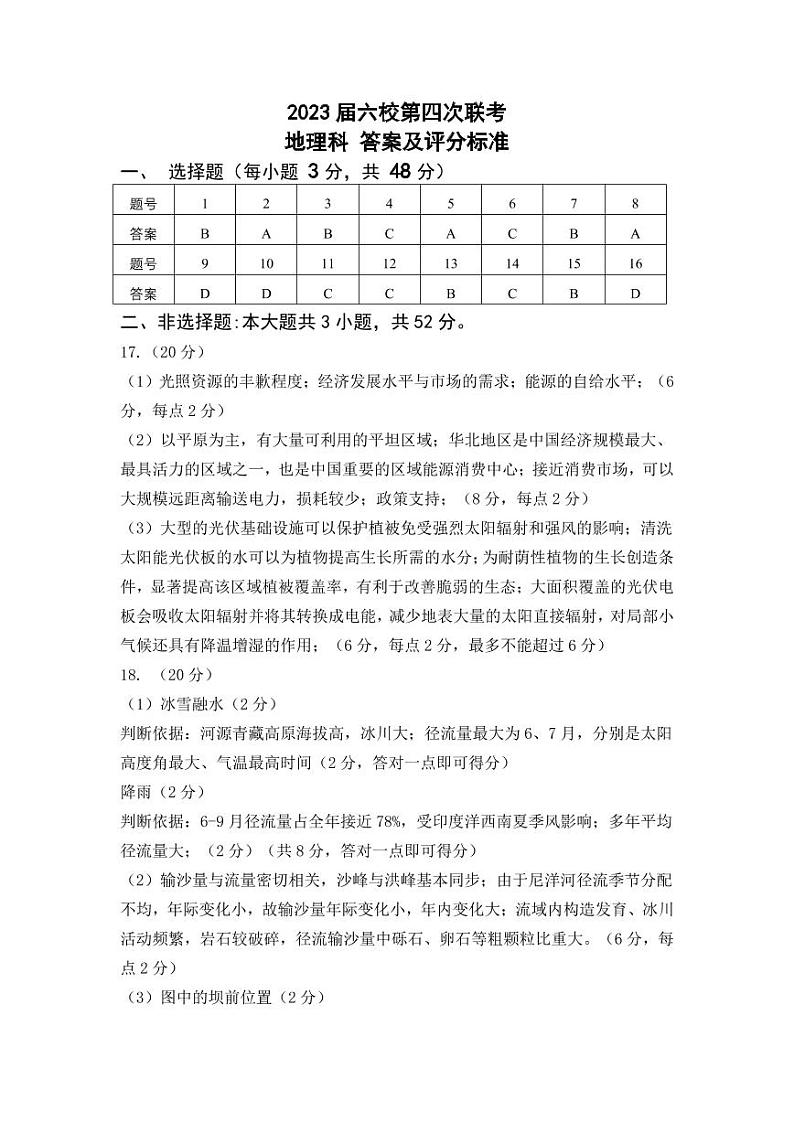 2023 届六校第四次联考
地理科 答案及评分标准

一、 选择题（每小题 3 分，共 48 分）

| 题号 | 1 | 2 | 3 | 4 | 5 | 6 | 7 | 8 |
|---|---|---|---|---|---|---|---|---|
| 答案 | B | A | B | C | A | C | B | A |
| 题号 | 9 | 10 | 11 | 12 | 13 | 14 | 15 | 16 |
| 答案 | D | D | C | C | B | C | B | D |

二、非选择题:本大题共 3 小题，共 52 分。

17.（20 分）

（1）光照资源的丰歉程度；经济发展水平与市场的需求；能源的自给水平；（6 分，每点 2 分）

（2）以平原为主，有大量可利用的平坦区域；华北地区是中国经济规模最大、最具活力的区域之一，也是中国重要的区域能源消费中心；接近消费市场，可以大规模远距离输送电力，损耗较少；政策支持；（8 分，每点 2 分）

（3）大型的光伏基础设施可以保护植被免受强烈太阳辐射和强风的影响；清洗太阳能光伏板的水可以为植物提高生长所需的水分；为耐荫性植物的生长创造条件，显著提高该区域植被覆盖率，有利于改善脆弱的生态；大面积覆盖的光伏电板会吸收太阳辐射并将其转换成电能，减少地表大量的太阳直接辐射，对局部小气候还具有降温增湿的作用；（6 分，每点 2 分，最多不能超过 6 分）

18. （20 分）

（1）冰雪融水（2 分）

判断依据：河源青藏高原海拔高，冰川大；径流量最大为 6、7 月，分别是太阳高度角最大、气温最高时间（2 分，答对一点即可得分）

降雨（2 分）

判断依据：6-9 月径流量占全年接近 78%，受印度洋西南夏季风影响；多年平均径流量大；（2 分）（共 8 分，答对一点即可得分）

（2）输沙量与流量密切相关，沙峰与洪峰基本同步；由于尼洋河径流季节分配不均，年际变化小，故输沙量年际变化小，年内变化大；流域内构造发育、冰川活动频繁，岩石较破碎，径流输沙量中砾石、卵石等粗颗粒比重大。（6 分，每点 2 分）

（3）图中的坝前位置（2 分）